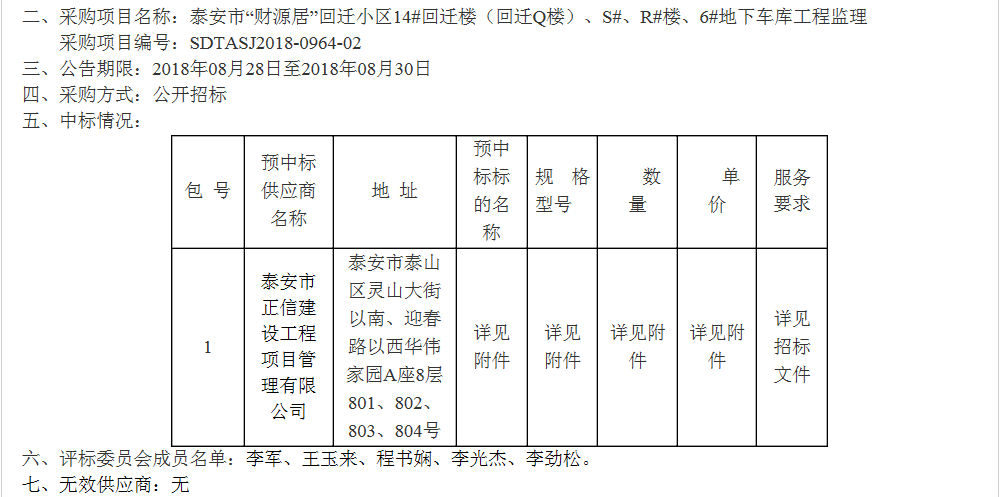 二、采购项目名称：泰安市“财源居”回迁小区14#回迁楼（回迁Q楼）、S#、R#楼、6#地下车库工程监理
采购项目编号：SDTASJ2018-0964-02
三、公告期限：2018年08月28日至2018年08月30日
四、采购方式：公开招标
五、中标情况：

| 包号 | 预中标供应商名称 | 地址 | 预中标标的名称 | 规格型号 | 数量 | 单价 | 服务要求 |
|---|---|---|---|---|---|---|---|
| 1 | 泰安市正信建设工程项目管理有限公司 | 泰安市泰山区灵山大街以南、迎春路以西华伟家园A座8层801、802、803、804号 | 详见附件 | 详见附件 | 详见附件 | 详见附件 | 详见招标文件 |

六、评标委员会成员名单：李军、王玉来、程书娴、李光杰、李劲松。
七、无效供应商：无